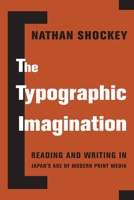 NATHAN SHOCKEY

The Typographic Imagination

READING AND WRITING IN
JAPAN'S AGE OF MODERN PRINT MEDIA